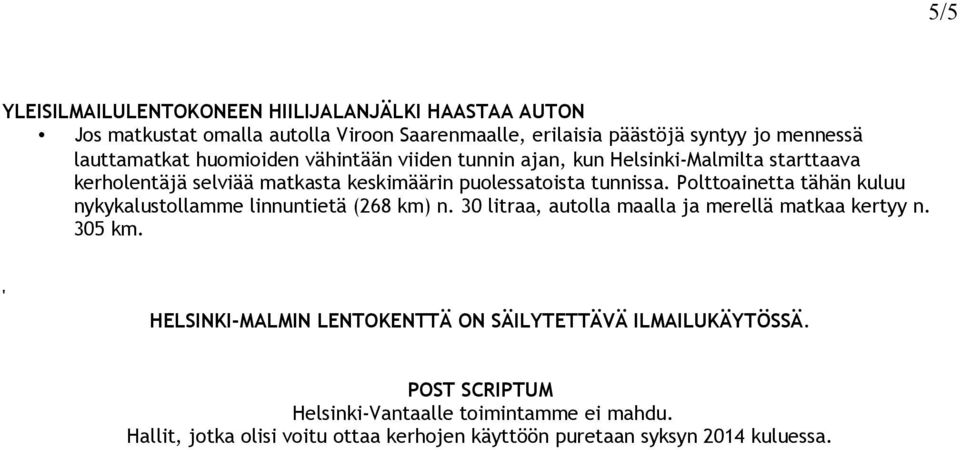 5/5

YLEISILMAILULENTOKONEEN HIILIJALANJÄLKI HAASTAA AUTON

• Jos matkustat omalla autolla Viroon Saarenmaalle, erilaisia päästöjä syntyy jo mennessä lauttamatkat huomioiden vähintään viiden tunnin ajan, kun Helsinki-Malmilta starttaava kerholentäjä selviää matkasta keskimäärin puolessatoista tunnissa. Polttoainetta tähän kuluu nykykalustollamme linnuntietä (268 km) n. 30 litraa, autolla maalla ja merellä matkaa kertyy n. 305 km.

'

HELSINKI-MALMIN LENTOKENTTÄ ON SÄILYTETTÄVÄ ILMAILUKÄYTÖSSÄ.

POST SCRIPTUM
Helsinki-Vantaalle toimintamme ei mahdu.
Hallit, jotka olisi voitu ottaa kerhojen käyttöön puretaan syksyn 2014 kuluessa.